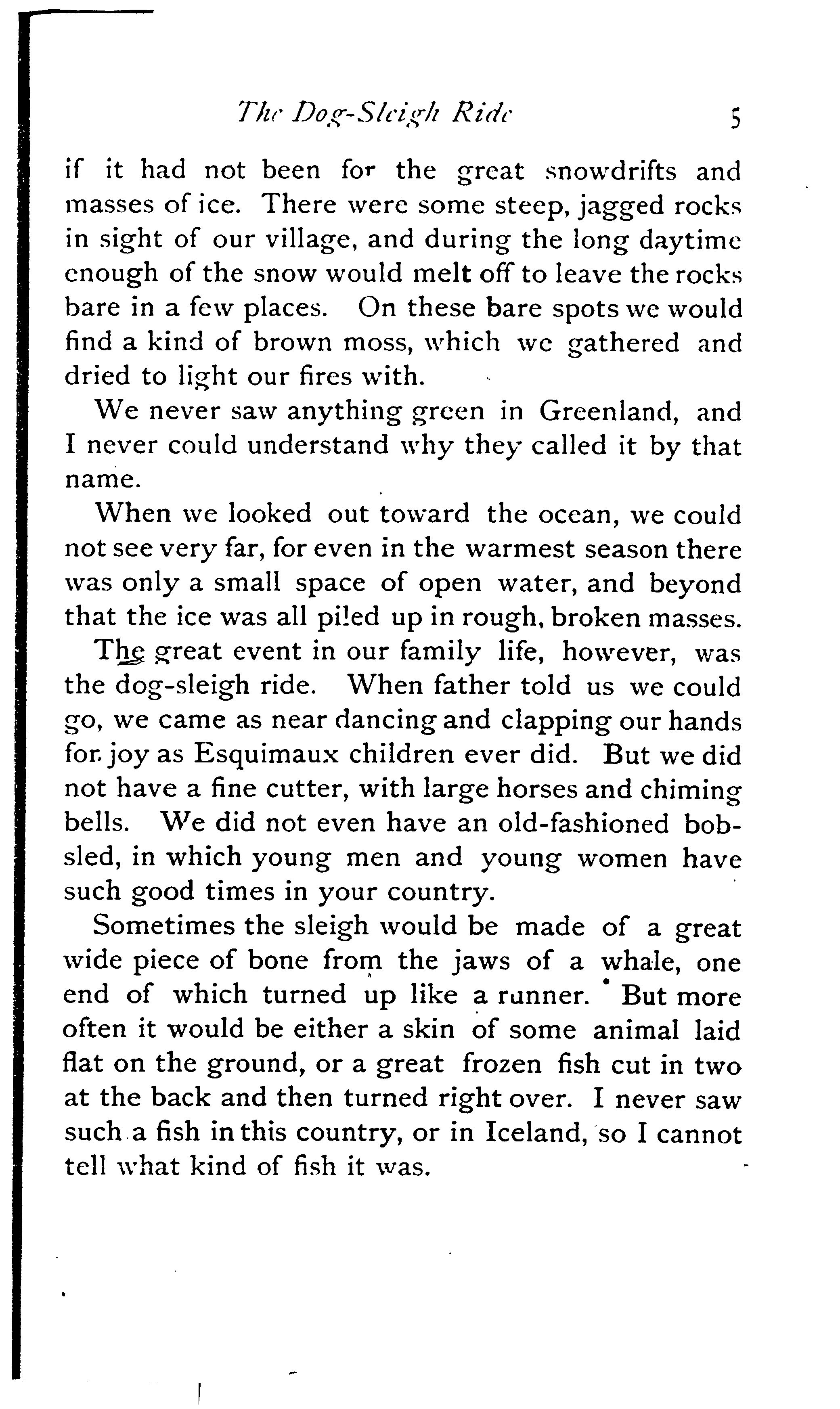 The Dog-Sleigh Ride 5

if it had not been for the great snowdrifts and masses of ice. There were some steep, jagged rocks in sight of our village, and during the long daytime enough of the snow would melt off to leave the rocks bare in a few places. On these bare spots we would find a kind of brown moss, which we gathered and dried to light our fires with.

We never saw anything green in Greenland, and I never could understand why they called it by that name.

When we looked out toward the ocean, we could not see very far, for even in the warmest season there was only a small space of open water, and beyond that the ice was all piled up in rough, broken masses.

The great event in our family life, however, was the dog-sleigh ride. When father told us we could go, we came as near dancing and clapping our hands for joy as Esquimaux children ever did. But we did not have a fine cutter, with large horses and chiming bells. We did not even have an old-fashioned bobsled, in which young men and young women have such good times in your country.

Sometimes the sleigh would be made of a great wide piece of bone from the jaws of a whale, one end of which turned up like a runner. But more often it would be either a skin of some animal laid flat on the ground, or a great frozen fish cut in two at the back and then turned right over. I never saw such a fish in this country, or in Iceland, so I cannot tell what kind of fish it was.